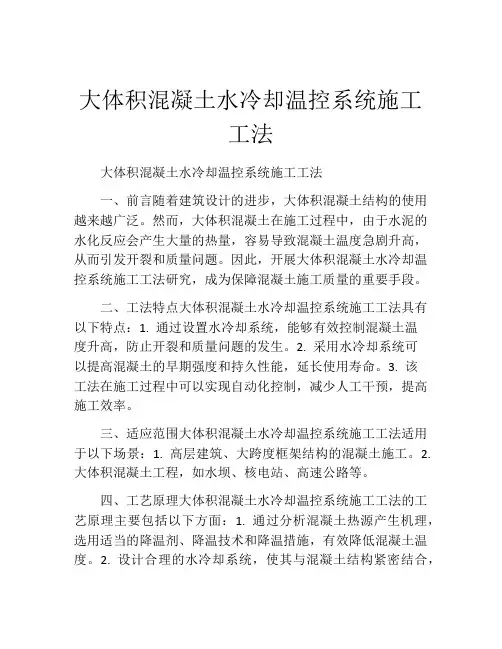 大体积混凝土水冷却温控系统施工工法

大体积混凝土水冷却温控系统施工工法

一、前言随着建筑设计的进步，大体积混凝土结构的使用越来越广泛。然而，大体积混凝土在施工过程中，由于水泥的水化反应会产生大量的热量，容易导致混凝土温度急剧升高，从而引发开裂和质量问题。因此，开展大体积混凝土水冷却温控系统施工工法研究，成为保障混凝土施工质量的重要手段。

二、工法特点大体积混凝土水冷却温控系统施工工法具有以下特点：1. 通过设置水冷却系统，能够有效控制混凝土温度升高，防止开裂和质量问题的发生。2. 采用水冷却系统可以提高混凝土的早期强度和持久性能，延长使用寿命。3. 该工法在施工过程中可以实现自动化控制，减少人工干预，提高施工效率。

三、适应范围大体积混凝土水冷却温控系统施工工法适用于以下场景：1. 高层建筑、大跨度框架结构的混凝土施工。2. 大体积混凝土工程，如水坝、核电站、高速公路等。

四、工艺原理大体积混凝土水冷却温控系统施工工法的工艺原理主要包括以下方面：1. 通过分析混凝土热源产生机理，选用适当的降温剂、降温技术和降温措施，有效降低混凝土温度。2. 设计合理的水冷却系统，使其与混凝土结构紧密结合，